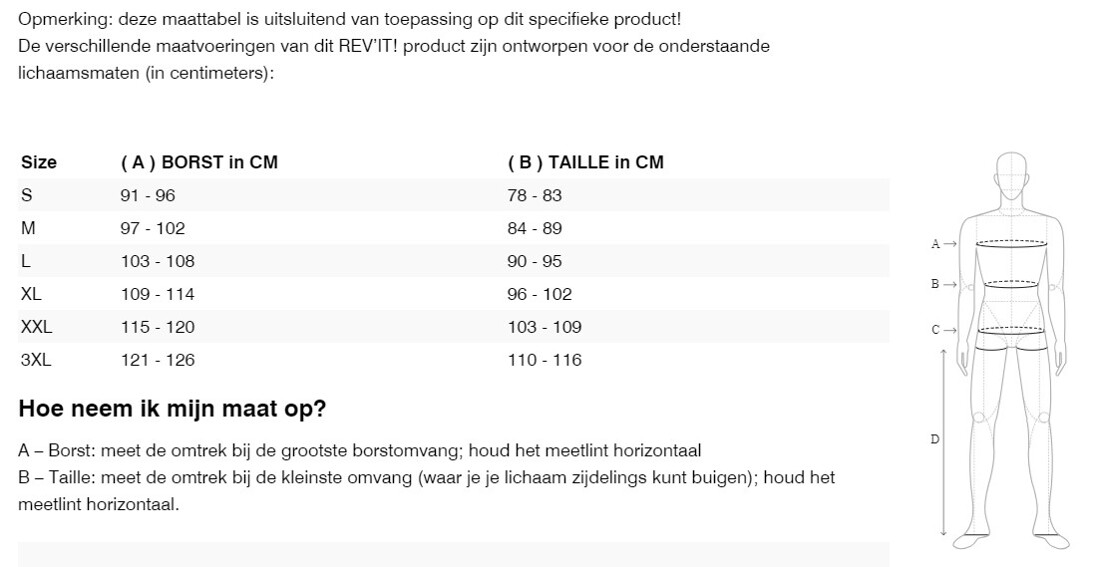 Opmerking: deze maattabel is uitsluitend van toepassing op dit specifieke product!
De verschillende maatvoeringen van dit REV'IT! product zijn ontworpen voor de onderstaande lichaamsmaten (in centimeters):

| Size | ( A ) BORST in CM | ( B ) TAILLE in CM |
|---|---|---|
| S | 91 - 96 | 78 - 83 |
| M | 97 - 102 | 84 - 89 |
| L | 103 - 108 | 90 - 95 |
| XL | 109 - 114 | 96 - 102 |
| XXL | 115 - 120 | 103 - 109 |
| 3XL | 121 - 126 | 110 - 116 |

A →
B →
C →
D

Hoe neem ik mijn maat op?

A – Borst: meet de omtrek bij de grootste borstomvang; houd het meetlint horizontaal
B – Taille: meet de omtrek bij de kleinste omvang (waar je je lichaam zijdelings kunt buigen); houd het meetlint horizontaal.